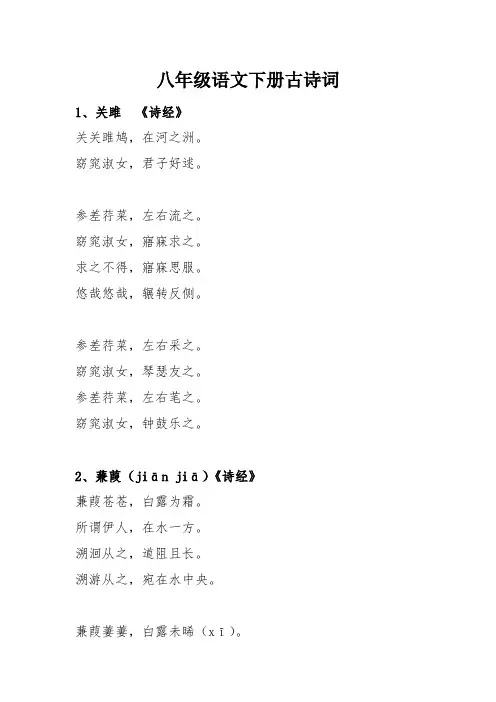 八年级语文下册古诗词

1、关雎 《诗经》

关关雎鸠，在河之洲。
窈窕淑女，君子好逑。

参差荇菜，左右流之。
窈窕淑女，寤寐求之。
求之不得，寤寐思服。
悠哉悠哉，辗转反侧。

参差荇菜，左右采之。
窈窕淑女，琴瑟友之。
参差荇菜，左右芼之。
窈窕淑女，钟鼓乐之。

2、蒹葭（jiān jiā）《诗经》

蒹葭苍苍，白露为霜。
所谓伊人，在水一方。
溯洄从之，道阻且长。
溯游从之，宛在水中央。

蒹葭萋萋，白露未晞（xī）。